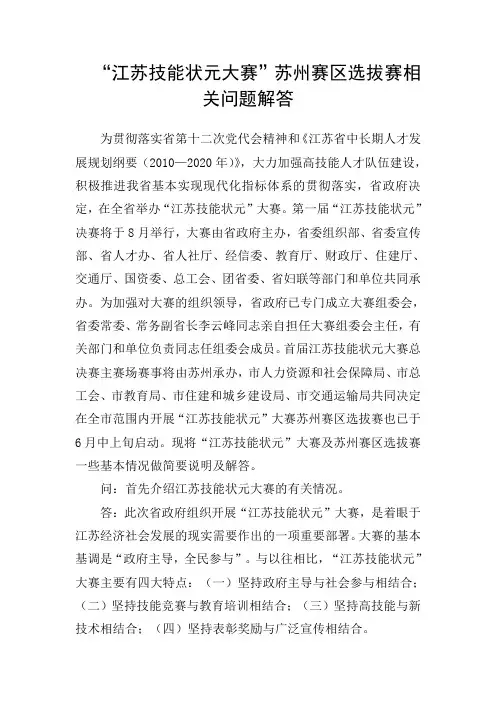 “江苏技能状元大赛”苏州赛区选拔赛相关问题解答

为贯彻落实省第十二次党代会精神和《江苏省中长期人才发展规划纲要（2010—2020年）》，大力加强高技能人才队伍建设，积极推进我省基本实现现代化指标体系的贯彻落实，省政府决定，在全省举办“江苏技能状元”大赛。第一届“江苏技能状元”决赛将于8月举行，大赛由省政府主办，省委组织部、省委宣传部、省人才办、省人社厅、经信委、教育厅、财政厅、住建厅、交通厅、国资委、总工会、团省委、省妇联等部门和单位共同承办。为加强对大赛的组织领导，省政府已专门成立大赛组委会，省委常委、常务副省长李云峰同志亲自担任大赛组委会主任，有关部门和单位负责同志任组委会成员。首届江苏技能状元大赛总决赛主赛场赛事将由苏州承办，市人力资源和社会保障局、市总工会、市教育局、市住建和城乡建设局、市交通运输局共同决定在全市范围内开展“江苏技能状元”大赛苏州赛区选拔赛也已于6月中上旬启动。现将“江苏技能状元”大赛及苏州赛区选拔赛一些基本情况做简要说明及解答。

问：首先介绍江苏技能状元大赛的有关情况。

答：此次省政府组织开展“江苏技能状元”大赛，是着眼于江苏经济社会发展的现实需要作出的一项重要部署。大赛的基本基调是“政府主导，全民参与”。与以往相比，“江苏技能状元”大赛主要有四大特点：（一）坚持政府主导与社会参与相结合；（二）坚持技能竞赛与教育培训相结合；（三）坚持高技能与新技术相结合；（四）坚持表彰奖励与广泛宣传相结合。